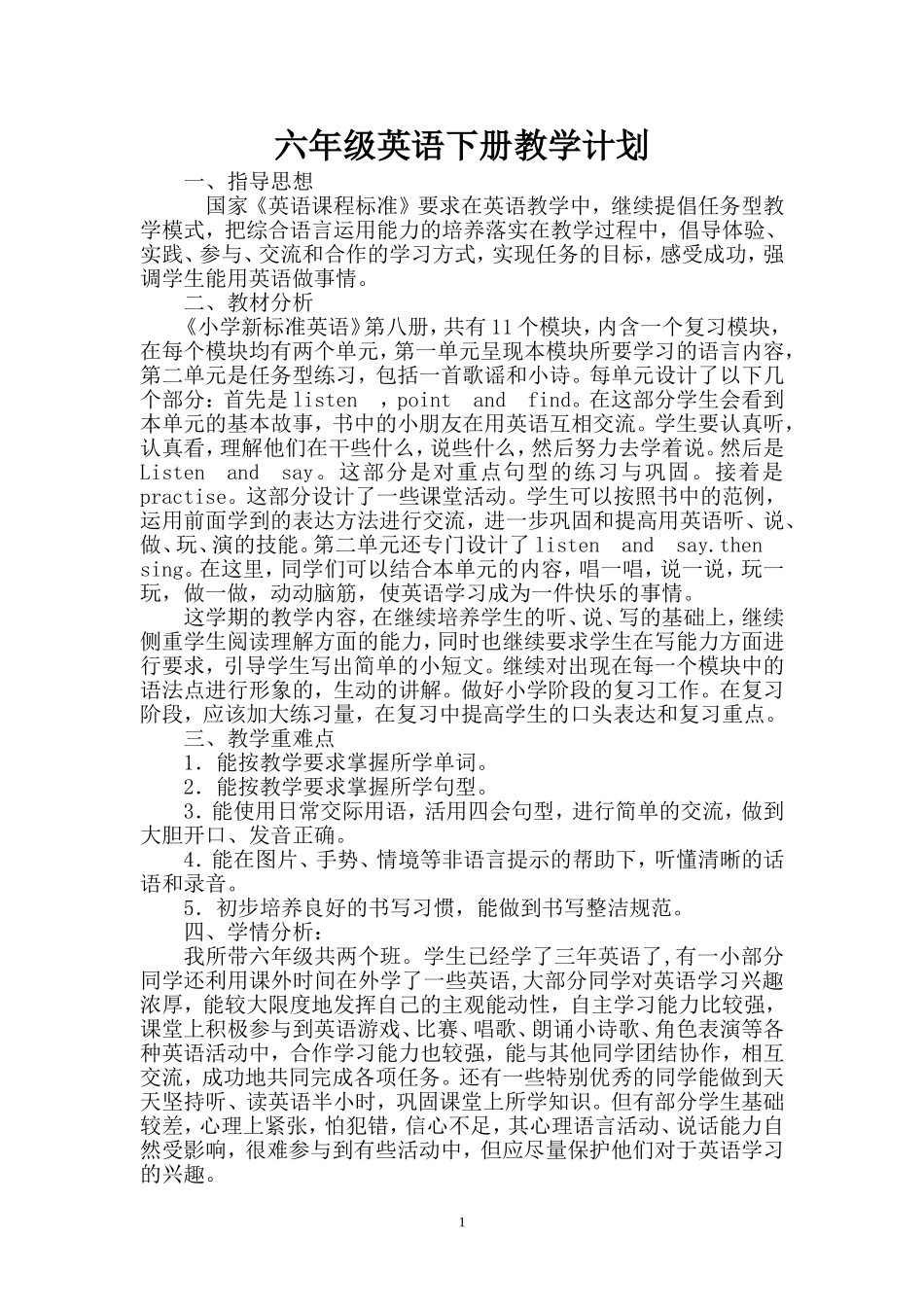 六年级英语下册教学计划

一、指导思想

国家《英语课程标准》要求在英语教学中，继续提倡任务型教学模式，把综合语言运用能力的培养落实在教学过程中，倡导体验、实践、参与、交流和合作的学习方式，实现任务的目标，感受成功，强调学生能用英语做事情。

二、教材分析

《小学新标准英语》第八册，共有11个模块，内含一个复习模块，在每个模块均有两个单元，第一单元呈现本模块所要学习的语言内容，第二单元是任务型练习，包括一首歌谣和小诗。每单元设计了以下几个部分：首先是listen ，point and find。在这部分学生会看到本单元的基本故事，书中的小朋友在用英语互相交流。学生要认真听，认真看，理解他们在干些什么，说些什么，然后努力去学着说。然后是Listen and say。这部分是对重点句型的练习与巩固。接着是practise。这部分设计了一些课堂活动。学生可以按照书中的范例，运用前面学到的表达方法进行交流，进一步巩固和提高用英语听、说、做、玩、演的技能。第二单元还专门设计了listen and say.then sing。在这里，同学们可以结合本单元的内容，唱一唱，说一说，玩一玩，做一做，动动脑筋，使英语学习成为一件快乐的事情。

这学期的教学内容，在继续培养学生的听、说、写的基础上，继续侧重学生阅读理解方面的能力，同时也继续要求学生在写能力方面进行要求，引导学生写出简单的小短文。继续对出现在每一个模块中的语法点进行形象的，生动的讲解。做好小学阶段的复习工作。在复习阶段，应该加大练习量，在复习中提高学生的口头表达和复习重点。

三、教学重难点

1．能按教学要求掌握所学单词。

2．能按教学要求掌握所学句型。

3．能使用日常交际用语，活用四会句型，进行简单的交流，做到大胆开口、发音正确。

4．能在图片、手势、情境等非语言提示的帮助下，听懂清晰的话语和录音。

5．初步培养良好的书写习惯，能做到书写整洁规范。

四、学情分析：

我所带六年级共两个班。学生已经学了三年英语了，有一小部分同学还利用课外时间在外学了一些英语，大部分同学对英语学习兴趣浓厚，能较大限度地发挥自己的主观能动性，自主学习能力比较强，课堂上积极参与到英语游戏、比赛、唱歌、朗诵小诗歌、角色表演等各种英语活动中，合作学习能力也较强，能与其他同学团结协作，相互交流，成功地共同完成各项任务。还有一些特别优秀的同学能做到天天坚持听、读英语半小时，巩固课堂上所学知识。但有部分学生基础较差，心理上紧张，怕犯错，信心不足，其心理语言活动、说话能力自然受影响，很难参与到有些活动中，但应尽量保护他们对于英语学习的兴趣。

1